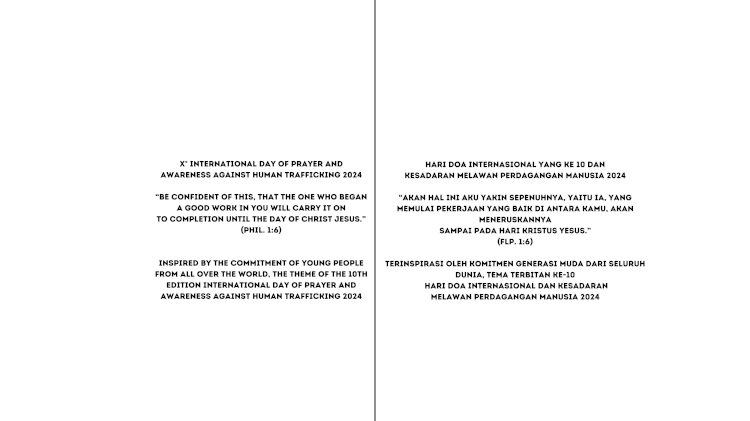 X° INTERNATIONAL DAY OF PRAYER AND AWARENESS AGAINST HUMAN TRAFFICKING 2024

"BE CONFIDENT OF THIS, THAT THE ONE WHO BEGAN A GOOD WORK IN YOU WILL CARRY IT ON TO COMPLETION UNTIL THE DAY OF CHRIST JESUS." (PHIL. 1:6)

INSPIRED BY THE COMMITMENT OF YOUNG PEOPLE FROM ALL OVER THE WORLD, THE THEME OF THE 10TH EDITION INTERNATIONAL DAY OF PRAYER AND AWARENESS AGAINST HUMAN TRAFFICKING 2024

HARI DOA INTERNASIONAL YANG KE 10 DAN KESADARAN MELAWAN PERDAGANGAN MANUSIA 2024

"AKAN HAL INI AKU YAKIN SEPENUHNYA, YAITU IA, YANG MEMULAI PEKERJAAN YANG BAIK DI ANTARA KAMU, AKAN MENERUSKANNYA SAMPAI PADA HARI KRISTUS YESUS." (FLP. 1:6)

TERINSPIRASI OLEH KOMITMEN GENERASI MUDA DARI SELURUH DUNIA, TEMA TERBITAN KE-10 HARI DOA INTERNASIONAL DAN KESADARAN MELAWAN PERDAGANGAN MANUSIA 2024